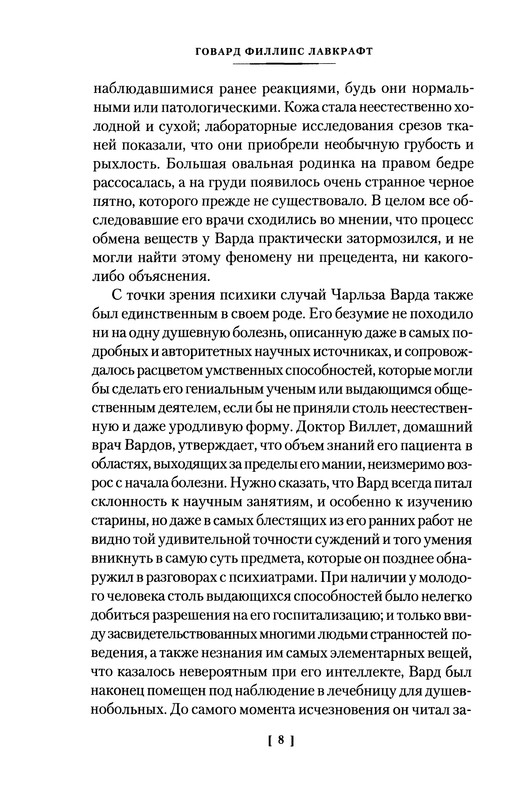 ГОВАРД ФИЛЛИПС ЛАВКРАФТ

наблюдавшимися ранее реакциями, будь они нормальными или патологическими. Кожа стала неестественно холодной и сухой; лабораторные исследования срезов тканей показали, что они приобрели необычную грубость и рыхлость. Большая овальная родинка на правом бедре рассосалась, а на груди появилось очень странное черное пятно, которого прежде не существовало. В целом все обследовавшие его врачи сходились во мнении, что процесс обмена веществ у Варда практически затормозился, и не могли найти этому феномену ни прецедента, ни какого-либо объяснения.

С точки зрения психики случай Чарльза Варда также был единственным в своем роде. Его безумие не походило ни на одну душевную болезнь, описанную даже в самых подробных и авторитетных научных источниках, и сопровождалось расцветом умственных способностей, которые могли бы сделать его гениальным ученым или выдающимся общественным деятелем, если бы не приняли столь неестественную и даже уродливую форму. Доктор Виллет, домашний врач Вардов, утверждает, что объем знаний его пациента в областях, выходящих за пределы его мании, неизмеримо возрос с начала болезни. Нужно сказать, что Вард всегда питал склонность к научным занятиям, и особенно к изучению старины, но даже в самых блестящих из его ранних работ не видно той удивительной точности суждений и того умения вникнуть в самую суть предмета, которые он позднее обнаружил в разговорах с психиатрами. При наличии у молодого человека столь выдающихся способностей было нелегко добиться разрешения на его госпитализацию; и только ввиду засвидетельствованных многими людьми странностей поведения, а также незнания им самых элементарных вещей, что казалось невероятным при его интеллекте, Вард был наконец помещен под наблюдение в лечебницу для душевнобольных. До самого момента исчезновения он читал за-

[ 8 ]